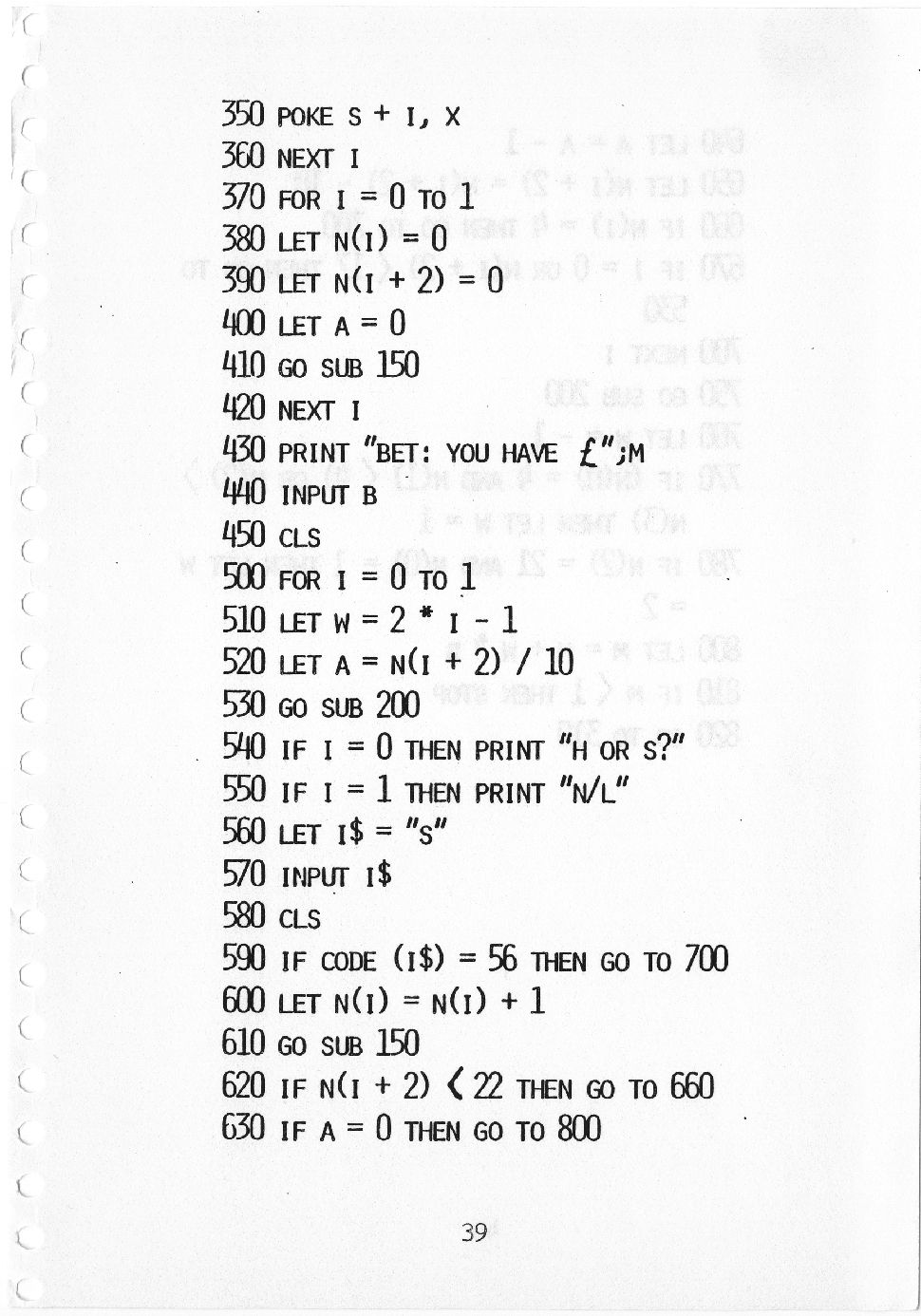 350 POKE S + I, X
360 NEXT I
370 FOR I = 0 TO 1
380 LET N(I) = 0
390 LET N(I + 2) = 0
400 LET A = 0
410 GO SUB 150
420 NEXT I
430 PRINT "BET: YOU HAVE £";M
440 INPUT B
450 CLS
500 FOR I = 0 TO 1
510 LET W = 2 * I - 1
520 LET A = N(I + 2) / 10
530 GO SUB 200
540 IF I = 0 THEN PRINT "H OR S?"
550 IF I = 1 THEN PRINT "N/L"
560 LET I$ = "S"
570 INPUT I$
580 CLS
590 IF CODE (I$) = 56 THEN GO TO 700
600 LET N(I) = N(I) + 1
610 GO SUB 150
620 IF N(I + 2) < 22 THEN GO TO 660
630 IF A = 0 THEN GO TO 800

39